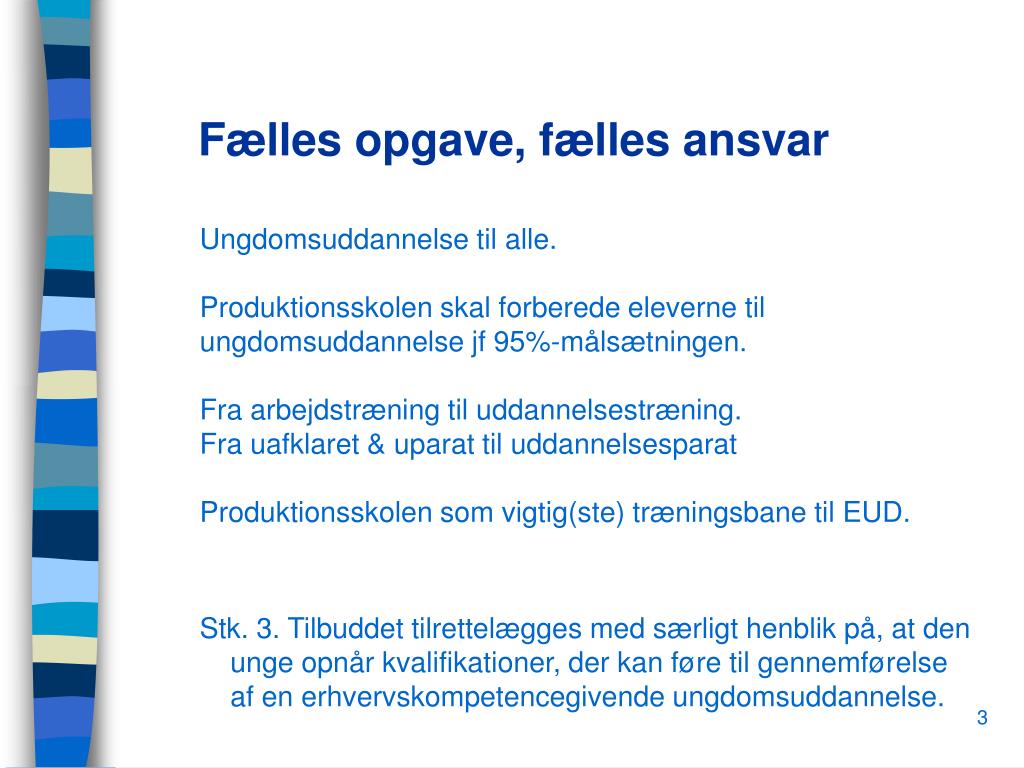 Fælles opgave, fælles ansvar

Ungdomsuddannelse til alle.

Produktionsskolen skal forberede eleverne til ungdomsuddannelse jf 95%-målsætningen.

Fra arbejdstræning til uddannelsestræning.
Fra uafklaret & uparat til uddannelsesparat

Produktionsskolen som vigtig(ste) træningsbane til EUD.

Stk. 3. Tilbuddet tilrettelægges med særligt henblik på, at den unge opnår kvalifikationer, der kan føre til gennemførelse af en erhvervskompetencegivende ungdomsuddannelse.

3